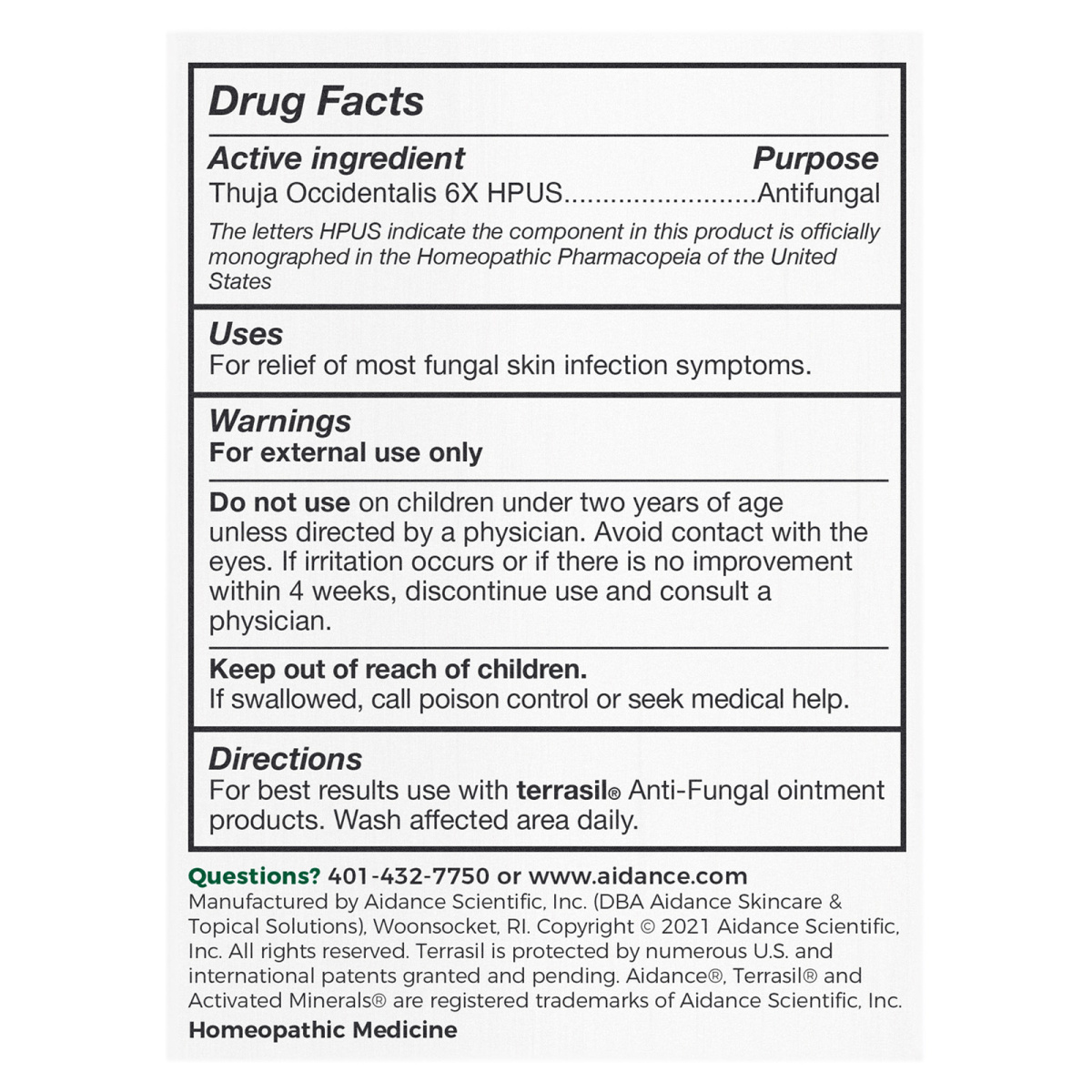 Drug Facts

Active ingredient Purpose
Thuja Occidentalis 6X HPUS Antifungal

The letters HPUS indicate the component in this product is officially monographed in the Homeopathic Pharmacopeia of the United States

Uses
For relief of most fungal skin infection symptoms.

Warnings
For external use only

Do not use on children under two years of age unless directed by a physician. Avoid contact with the eyes. If irritation occurs or if there is no improvement within 4 weeks, discontinue use and consult a physician.

Keep out of reach of children.
If swallowed, call poison control or seek medical help.

Directions
For best results use with terrasil® Anti-Fungal ointment products. Wash affected area daily.

Questions? 401-432-7750 or www.aidance.com

Manufactured by Aidance Scientific, Inc. (DBA Aidance Skincare & Topical Solutions), Woonsocket, RI. Copyright © 2021 Aidance Scientific, Inc. All rights reserved. Terrasil is protected by numerous U.S. and international patents granted and pending. Aidance®, Terrasil® and Activated Minerals® are registered trademarks of Aidance Scientific, Inc.

Homeopathic Medicine